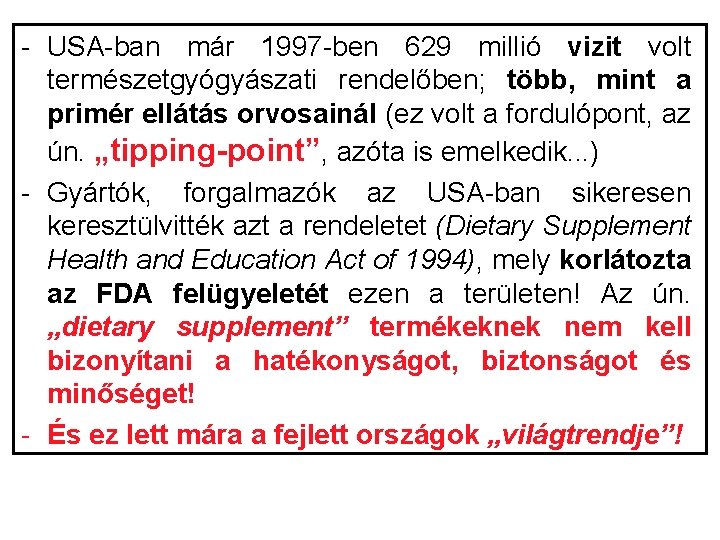 - USA-ban már 1997-ben 629 millió vizit volt természetgyógyászati rendelőben; több, mint a primér ellátás orvosainál (ez volt a fordulópont, az ún. „tipping-point”, azóta is emelkedik...)

- Gyártók, forgalmazók az USA-ban sikeresen keresztülvitték azt a rendeletet (Dietary Supplement Health and Education Act of 1994), mely korlátozta az FDA felügyeletét ezen a területen! Az ún. „dietary supplement” termékeknek nem kell bizonyítani a hatékonyságot, biztonságot és minőséget!

- És ez lett mára a fejlett országok „világtrendje”!